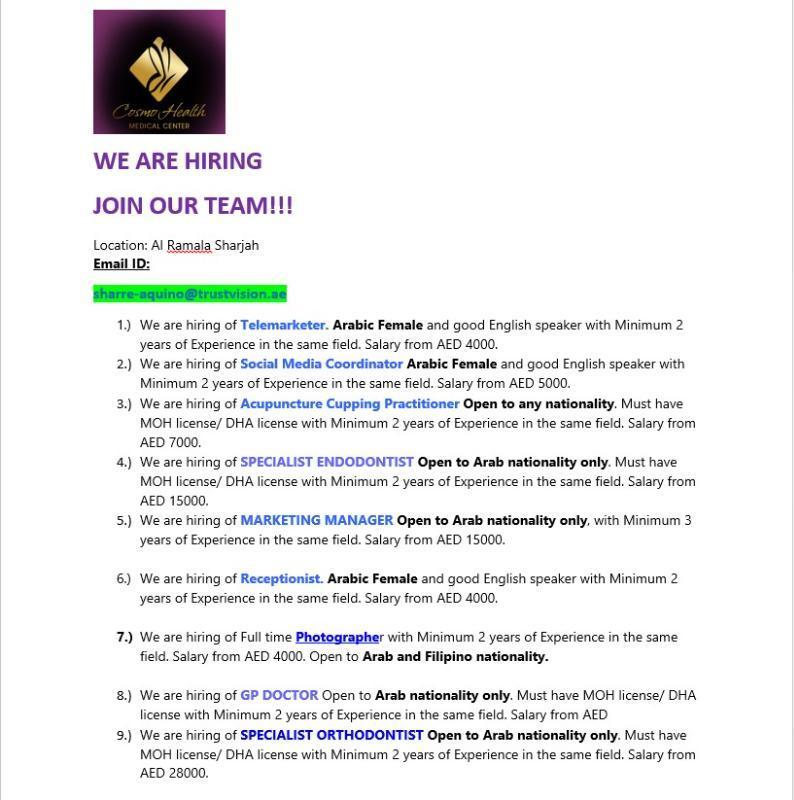 Cosmo Health
MEDICAL CENTER

WE ARE HIRING

JOIN OUR TEAM!!!

Location: Al Ramala Sharjah
Email ID:

sharre-aquino@trustvision.ae

1.) We are hiring of Telemarketer. Arabic Female and good English speaker with Minimum 2 years of Experience in the same field. Salary from AED 4000.
2.) We are hiring of Social Media Coordinator Arabic Female and good English speaker with Minimum 2 years of Experience in the same field. Salary from AED 5000.
3.) We are hiring of Acupuncture Cupping Practitioner Open to any nationality. Must have MOH license/ DHA license with Minimum 2 years of Experience in the same field. Salary from AED 7000.
4.) We are hiring of SPECIALIST ENDODONTIST Open to Arab nationality only. Must have MOH license/ DHA license with Minimum 2 years of Experience in the same field. Salary from AED 15000.
5.) We are hiring of MARKETING MANAGER Open to Arab nationality only, with Minimum 3 years of Experience in the same field. Salary from AED 15000.

6.) We are hiring of Receptionist. Arabic Female and good English speaker with Minimum 2 years of Experience in the same field. Salary from AED 4000.

7.) We are hiring of Full time Photographer with Minimum 2 years of Experience in the same field. Salary from AED 4000. Open to Arab and Filipino nationality.

8.) We are hiring of GP DOCTOR Open to Arab nationality only. Must have MOH license/ DHA license with Minimum 2 years of Experience in the same field. Salary from AED
9.) We are hiring of SPECIALIST ORTHODONTIST Open to Arab nationality only. Must have MOH license/ DHA license with Minimum 2 years of Experience in the same field. Salary from AED 28000.